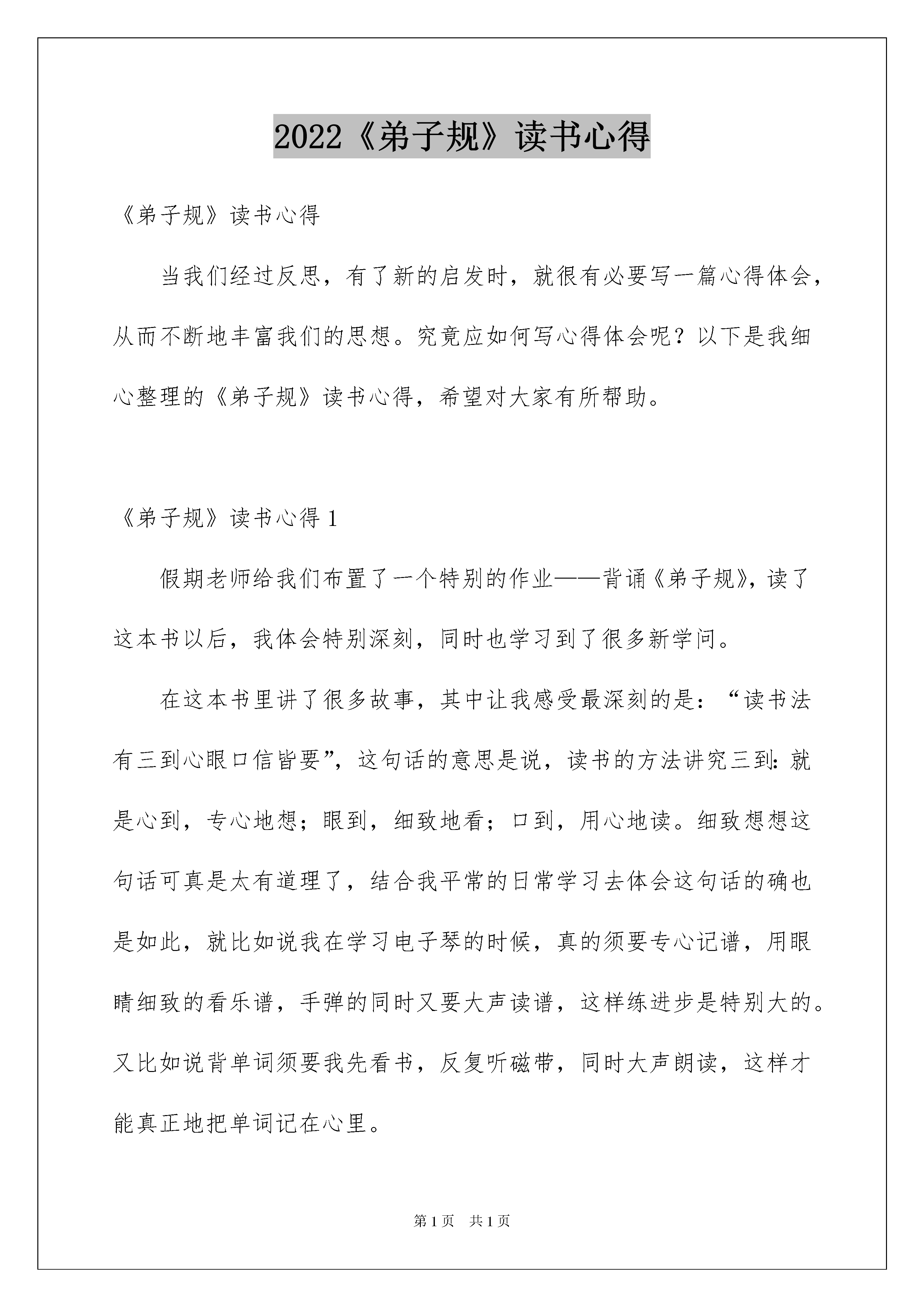 2022《弟子规》读书心得

《弟子规》读书心得

当我们经过反思，有了新的启发时，就很有必要写一篇心得体会，从而不断地丰富我们的思想。究竟应如何写心得体会呢？以下是我细心整理的《弟子规》读书心得，希望对大家有所帮助。

《弟子规》读书心得 1

假期老师给我们布置了一个特别的作业——背诵《弟子规》，读了这本书以后，我体会特别深刻，同时也学习到了很多新学问。

在这本书里讲了很多故事，其中让我感受最深刻的是：“读书法有三到心眼口信皆要”，这句话的意思是说，读书的方法讲究三到：就是心到，专心地想；眼到，细致地看；口到，用心地读。细致想想这句话可真是太有道理了，结合我平常的日常学习去体会这句话的确也是如此，就比如说我在学习电子琴的时候，真的须要专心记谱，用眼睛细致的看乐谱，手弹的同时又要大声读谱，这样练进步是特别大的。又比如说背单词须要我先看书，反复听磁带，同时大声朗读，这样才能真正地把单词记在心里。

第 1 页　共 1 页